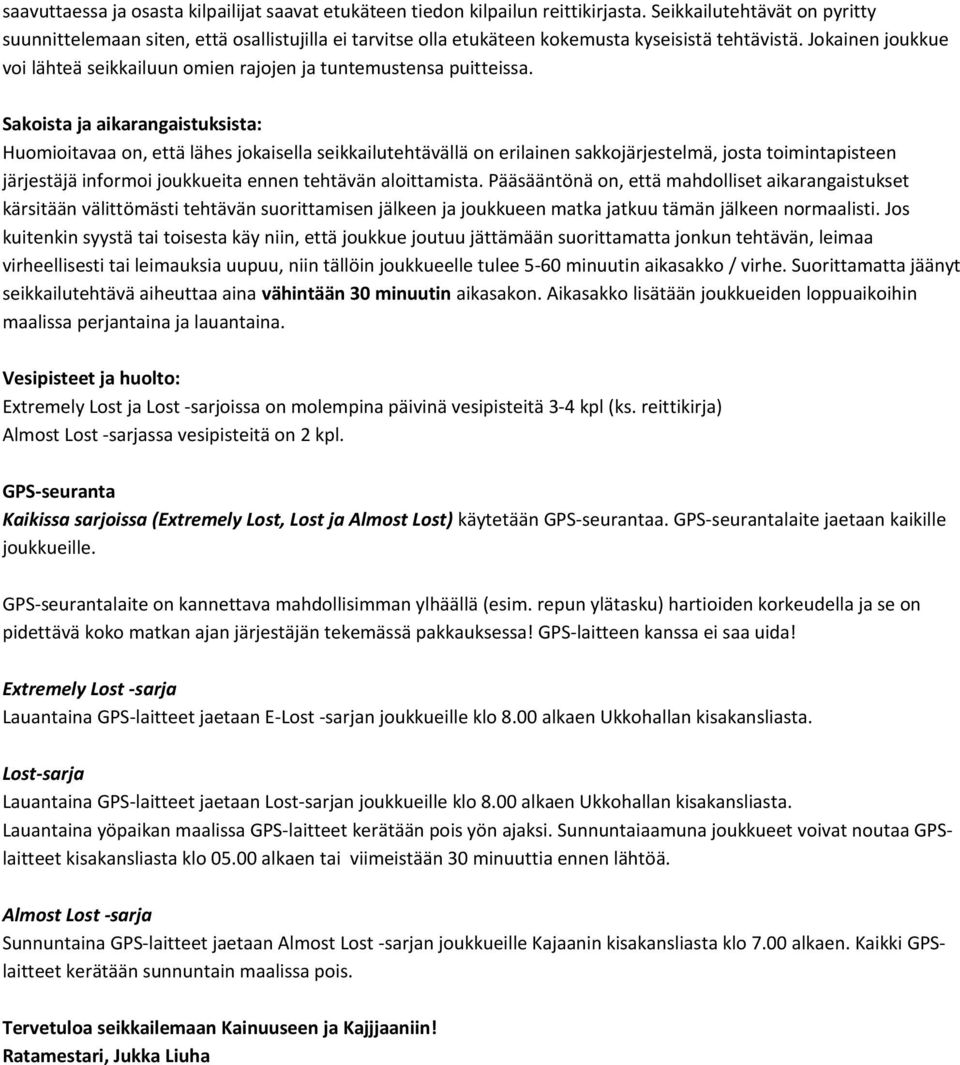 saavuttaessa ja osasta kilpailijat saavat etukäteen tiedon kilpailun reittikirjasta. Seikkailutehtävät on pyritty suunnittelemaan siten, että osallistujilla ei tarvitse olla etukäteen kokemusta kyseisistä tehtävistä. Jokainen joukkue voi lähteä seikkailuun omien rajojen ja tuntemustensa puitteissa.

Sakoista ja aikarangaistuksista:
Huomioitavaa on, että lähes jokaisella seikkailutehtävällä on erilainen sakkojärjestelmä, josta toimintapisteen järjestäjä informoi joukkueita ennen tehtävän aloittamista. Pääsääntönä on, että mahdolliset aikarangaistukset kärsitään välittömästi tehtävän suorittamisen jälkeen ja joukkueen matka jatkuu tämän jälkeen normaalisti. Jos kuitenkin syystä tai toisesta käy niin, että joukkue joutuu jättämään suorittamatta jonkun tehtävän, leimaa virheellisesti tai leimauksia uupuu, niin tällöin joukkueelle tulee 5-60 minuutin aikasakko / virhe. Suorittamatta jäänyt seikkailutehtävä aiheuttaa aina vähintään 30 minuutin aikasakon. Aikasakko lisätään joukkueiden loppuaikoihin maalissa perjantaina ja lauantaina.

Vesipisteet ja huolto:
Extremely Lost ja Lost -sarjoissa on molempina päivinä vesipisteitä 3-4 kpl (ks. reittikirja)
Almost Lost -sarjassa vesipisteitä on 2 kpl.

GPS-seuranta
Kaikissa sarjoissa (Extremely Lost, Lost ja Almost Lost) käytetään GPS-seurantaa. GPS-seurantalaite jaetaan kaikille joukkueille.

GPS-seurantalaite on kannettava mahdollisimman ylhäällä (esim. repun ylätasku) hartioiden korkeudella ja se on pidettävä koko matkan ajan järjestäjän tekemässä pakkauksessa! GPS-laitteen kanssa ei saa uida!

Extremely Lost -sarja
Lauantaina GPS-laitteet jaetaan E-Lost -sarjan joukkueille klo 8.00 alkaen Ukkohallan kisakansliasta.

Lost-sarja
Lauantaina GPS-laitteet jaetaan Lost-sarjan joukkueille klo 8.00 alkaen Ukkohallan kisakansliasta.
Lauantaina yöpaikan maalissa GPS-laitteet kerätään pois yön ajaksi. Sunnuntaiaamuna joukkueet voivat noutaa GPS-laitteet kisakansliasta klo 05.00 alkaen tai viimeistään 30 minuuttia ennen lähtöä.

Almost Lost -sarja
Sunnuntaina GPS-laitteet jaetaan Almost Lost -sarjan joukkueille Kajaanin kisakansliasta klo 7.00 alkaen. Kaikki GPS-laitteet kerätään sunnuntain maalissa pois.

Tervetuloa seikkailemaan Kainuuseen ja Kajjjaaniin!
Ratamestari, Jukka Liuha